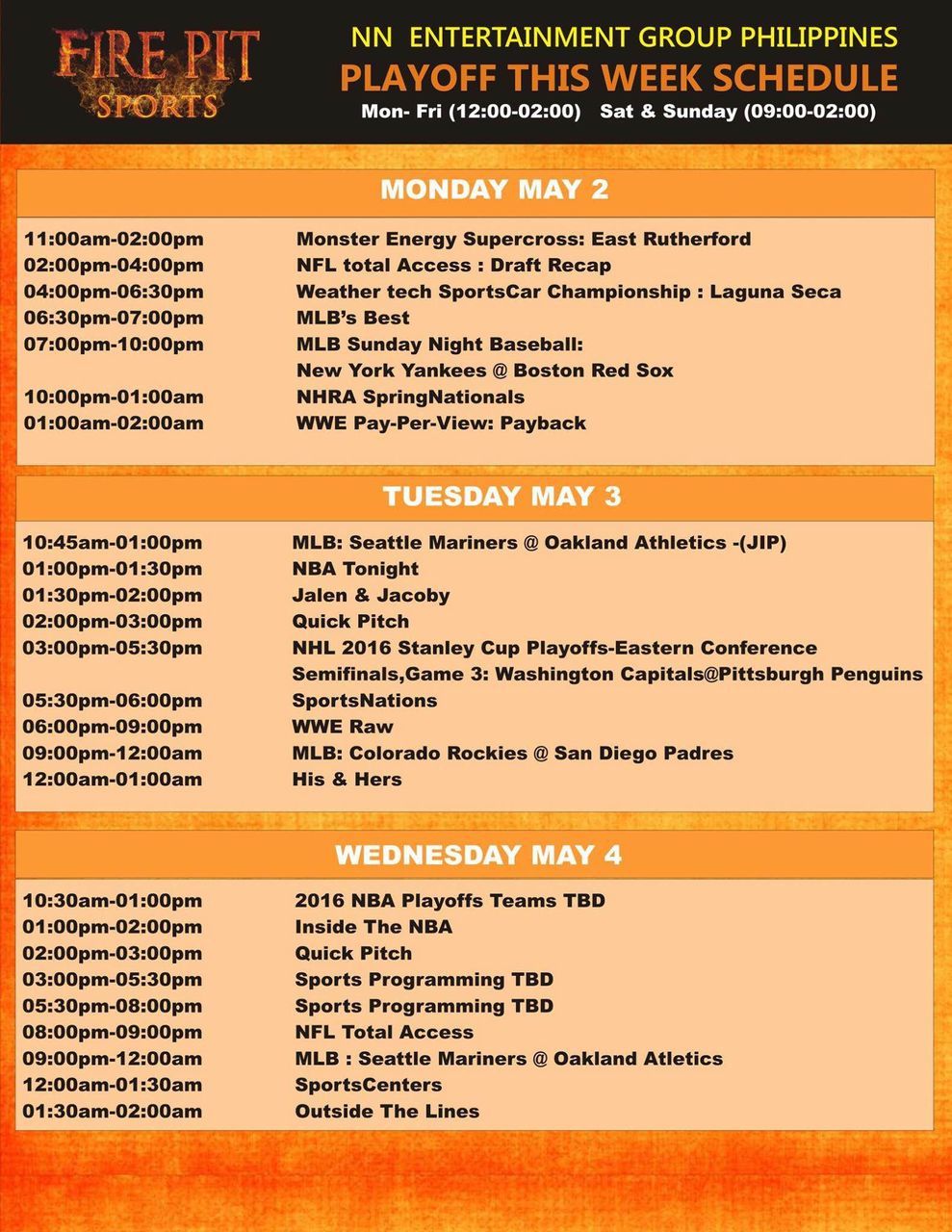 FIRE PIT
SPORTS

NN ENTERTAINMENT GROUP PHILIPPINES
PLAYOFF THIS WEEK SCHEDULE
Mon- Fri (12:00-02:00) Sat & Sunday (09:00-02:00)

MONDAY MAY 2

11:00am-02:00pm Monster Energy Supercross: East Rutherford
02:00pm-04:00pm NFL total Access : Draft Recap
04:00pm-06:30pm Weather tech SportsCar Championship : Laguna Seca
06:30pm-07:00pm MLB's Best
07:00pm-10:00pm MLB Sunday Night Baseball:
New York Yankees @ Boston Red Sox
10:00pm-01:00am NHRA SpringNationals
01:00am-02:00am WWE Pay-Per-View: Payback

TUESDAY MAY 3

10:45am-01:00pm MLB: Seattle Mariners @ Oakland Athletics -(JIP)
01:00pm-01:30pm NBA Tonight
01:30pm-02:00pm Jalen & Jacoby
02:00pm-03:00pm Quick Pitch
03:00pm-05:30pm NHL 2016 Stanley Cup Playoffs-Eastern Conference
Semifinals,Game 3: Washington Capitals@Pittsburgh Penguins
05:30pm-06:00pm SportsNations
06:00pm-09:00pm WWE Raw
09:00pm-12:00am MLB: Colorado Rockies @ San Diego Padres
12:00am-01:00am His & Hers

WEDNESDAY MAY 4

10:30am-01:00pm 2016 NBA Playoffs Teams TBD
01:00pm-02:00pm Inside The NBA
02:00pm-03:00pm Quick Pitch
03:00pm-05:30pm Sports Programming TBD
05:30pm-08:00pm Sports Programming TBD
08:00pm-09:00pm NFL Total Access
09:00pm-12:00am MLB : Seattle Mariners @ Oakland Atletics
12:00am-01:30am SportsCenters
01:30am-02:00am Outside The Lines